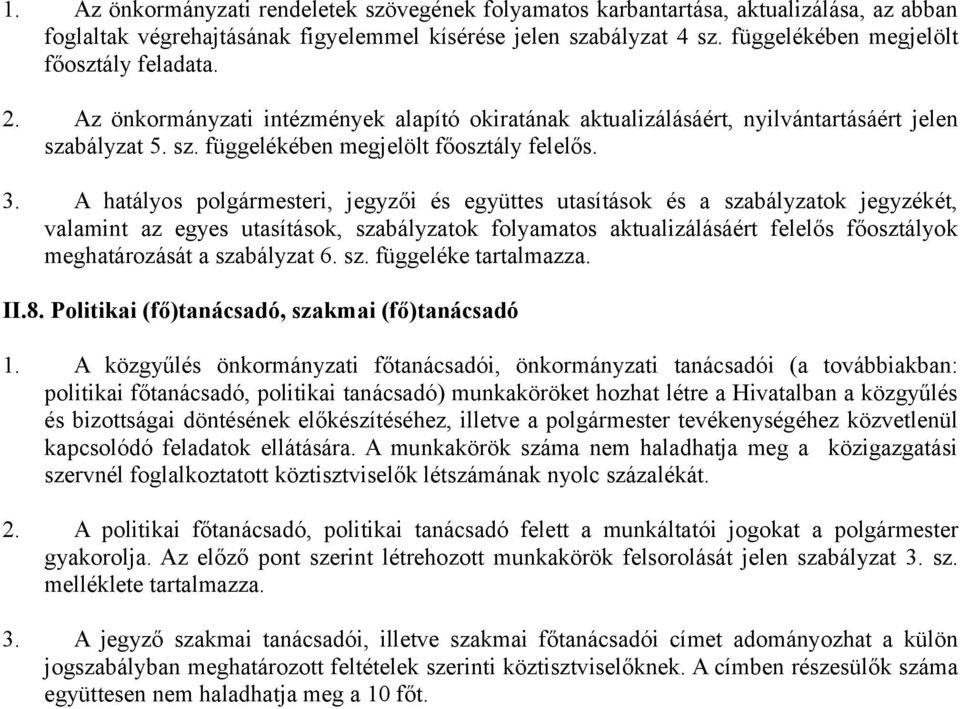 1. Az önkormányzati rendeletek szövegének folyamatos karbantartása, aktualizálása, az abban foglaltak végrehajtásának figyelemmel kísérése jelen szabályzat 4 sz. függelékében megjelölt főosztály feladata.

2. Az önkormányzati intézmények alapító okiratának aktualizálásáért, nyilvántartásáért jelen szabályzat 5. sz. függelékében megjelölt főosztály felelős.

3. A hatályos polgármesteri, jegyzői és együttes utasítások és a szabályzatok jegyzékét, valamint az egyes utasítások, szabályzatok folyamatos aktualizálásáért felelős főosztályok meghatározását a szabályzat 6. sz. függeléke tartalmazza.

II.8. Politikai (fő)tanácsadó, szakmai (fő)tanácsadó

1. A közgyűlés önkormányzati főtanácsadói, önkormányzati tanácsadói (a továbbiakban: politikai főtanácsadó, politikai tanácsadó) munkaköröket hozhat létre a Hivatalban a közgyűlés és bizottságai döntésének előkészítéséhez, illetve a polgármester tevékenységéhez közvetlenül kapcsolódó feladatok ellátására. A munkakörök száma nem haladhatja meg a közigazgatási szervnél foglalkoztatott köztisztviselők létszámának nyolc százalékát.

2. A politikai főtanácsadó, politikai tanácsadó felett a munkáltatói jogokat a polgármester gyakorolja. Az előző pont szerint létrehozott munkakörök felsorolását jelen szabályzat 3. sz. melléklete tartalmazza.

3. A jegyző szakmai tanácsadói, illetve szakmai főtanácsadói címet adományozhat a külön jogszabályban meghatározott feltételek szerinti köztisztviselőknek. A címben részesülők száma együttesen nem haladhatja meg a 10 főt.